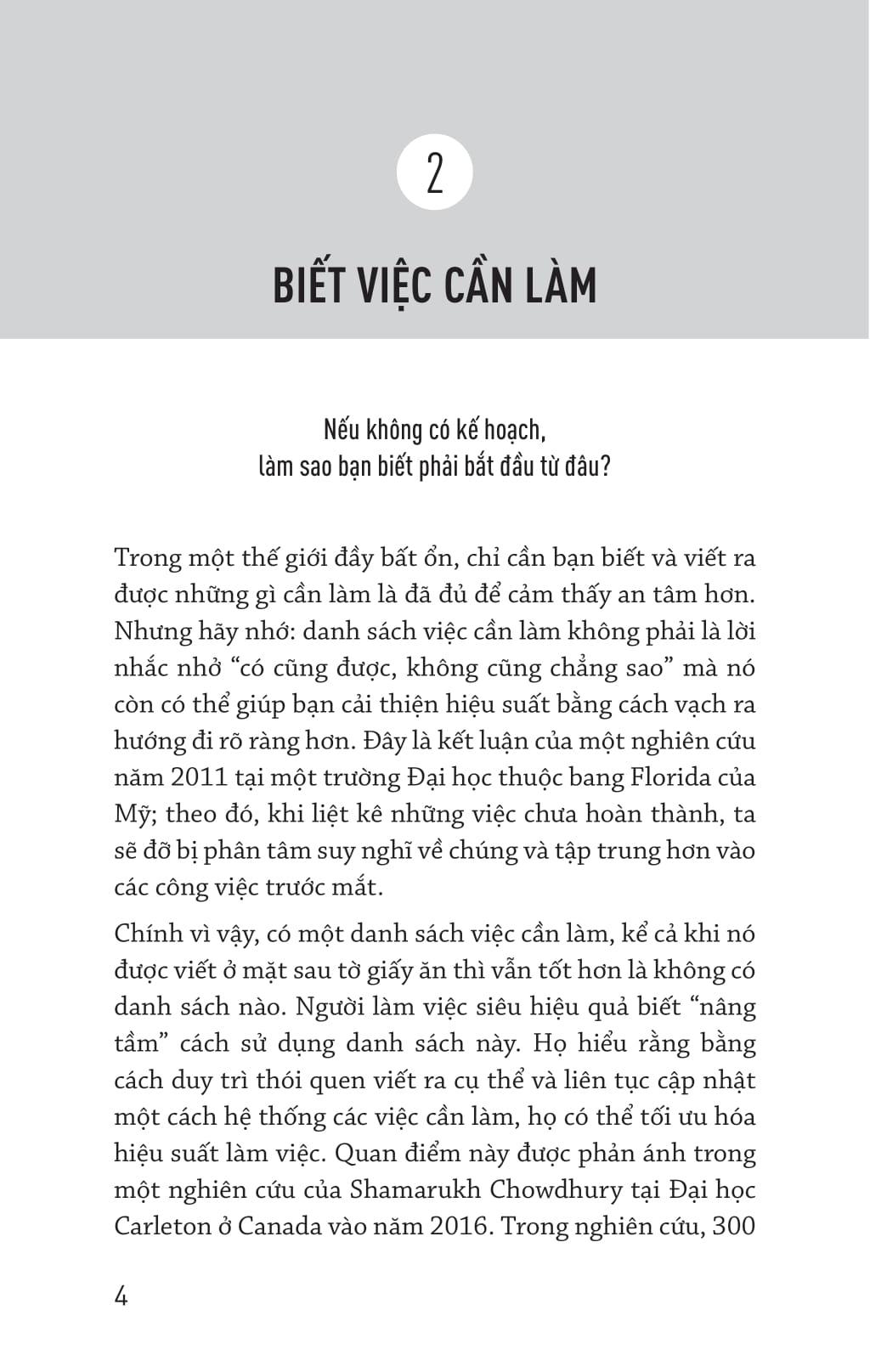 2

BIẾT VIỆC CẦN LÀM

Nếu không có kế hoạch, làm sao bạn biết phải bắt đầu từ đâu?

Trong một thế giới đầy bất ổn, chỉ cần bạn biết và viết ra được những gì cần làm là đã đủ để cảm thấy an tâm hơn. Nhưng hãy nhớ: danh sách việc cần làm không phải là lời nhắc nhở “có cũng được, không cũng chẳng sao” mà nó còn có thể giúp bạn cải thiện hiệu suất bằng cách vạch ra hướng đi rõ ràng hơn. Đây là kết luận của một nghiên cứu năm 2011 tại một trường Đại học thuộc bang Florida của Mỹ; theo đó, khi liệt kê những việc chưa hoàn thành, ta sẽ đỡ bị phân tâm suy nghĩ về chúng và tập trung hơn vào các công việc trước mắt.

Chính vì vậy, có một danh sách việc cần làm, kể cả khi nó được viết ở mặt sau tờ giấy ăn thì vẫn tốt hơn là không có danh sách nào. Người làm việc siêu hiệu quả biết “nâng tầm” cách sử dụng danh sách này. Họ hiểu rằng bằng cách duy trì thói quen viết ra cụ thể và liên tục cập nhật một cách hệ thống các việc cần làm, họ có thể tối ưu hóa hiệu suất làm việc. Quan điểm này được phản ánh trong một nghiên cứu của Shamarukh Chowdhury tại Đại học Carleton ở Canada vào năm 2016. Trong nghiên cứu, 300

4